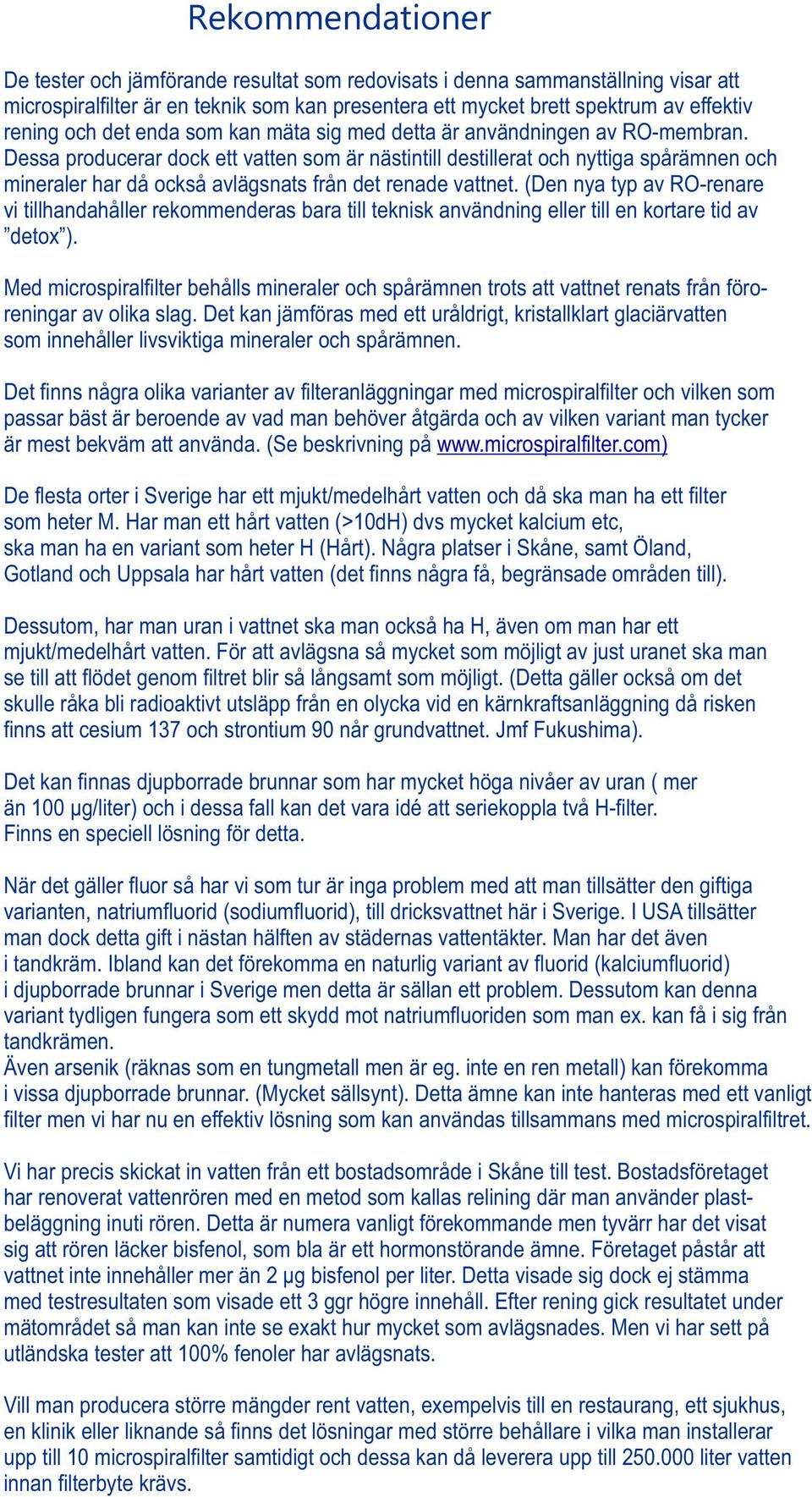 Rekommendationer

De tester och jämförande resultat som redovisats i denna sammanställning visar att microspiralfilter är en teknik som kan presentera ett mycket brett spektrum av effektiv rening och det enda som kan mäta sig med detta är användningen av RO-membran. Dessa producerar dock ett vatten som är nästintill destillerat och nyttiga spårämnen och mineraler har då också avlägsnats från det renade vattnet. (Den nya typ av RO-renare vi tillhandahåller rekommenderas bara till teknisk användning eller till en kortare tid av ”detox”).

Med microspiralfilter behålls mineraler och spårämnen trots att vattnet renats från föroreningar av olika slag. Det kan jämföras med ett uråldrigt, kristallklart glaciärvatten som innehåller livsviktiga mineraler och spårämnen.

Det finns några olika varianter av filteranläggningar med microspiralfilter och vilken som passar bäst är beroende av vad man behöver åtgärda och av vilken variant man tycker är mest bekväm att använda. (Se beskrivning på www.microspiralfilter.com)

De flesta orter i Sverige har ett mjukt/medelhårt vatten och då ska man ha ett filter som heter M. Har man ett hårt vatten (>10dH) dvs mycket kalcium etc, ska man ha en variant som heter H (Hårt). Några platser i Skåne, samt Öland, Gotland och Uppsala har hårt vatten (det finns några få, begränsade områden till).

Dessutom, har man uran i vattnet ska man också ha H, även om man har ett mjukt/medelhårt vatten. För att avlägsna så mycket som möjligt av just uranet ska man se till att flödet genom filtret blir så långsamt som möjligt. (Detta gäller också om det skulle råka bli radioaktivt utsläpp från en olycka vid en kärnkraftsanläggning då risken finns att cesium 137 och strontium 90 når grundvattnet. Jmf Fukushima).

Det kan finnas djupborrade brunnar som har mycket höga nivåer av uran ( mer än 100 μg/liter) och i dessa fall kan det vara idé att seriekoppla två H-filter. Finns en speciell lösning för detta.

När det gäller fluor så har vi som tur är inga problem med att man tillsätter den giftiga varianten, natriumfluorid (sodiumfluorid), till dricksvattnet här i Sverige. I USA tillsätter man dock detta gift i nästan hälften av städernas vattentäkter. Man har det även i tandkräm. Ibland kan det förekomma en naturlig variant av fluorid (kalciumfluorid) i djupborrade brunnar i Sverige men detta är sällan ett problem. Dessutom kan denna variant tydligen fungera som ett skydd mot natriumfluoriden som man ex. kan få i sig från tandkrämen.
Även arsenik (räknas som en tungmetall men är eg. inte en ren metall) kan förekomma i vissa djupborrade brunnar. (Mycket sällsynt). Detta ämne kan inte hanteras med ett vanligt filter men vi har nu en effektiv lösning som kan användas tillsammans med microspiralfiltret.

Vi har precis skickat in vatten från ett bostadsområde i Skåne till test. Bostadsföretaget har renoverat vattenrören med en metod som kallas relining där man använder plastbeläggning inuti rören. Detta är numera vanligt förekommande men tyvärr har det visat sig att rören läcker bisfenol, som bla är ett hormonstörande ämne. Företaget påstår att vattnet inte innehåller mer än 2 μg bisfenol per liter. Detta visade sig dock ej stämma med testresultaten som visade ett 3 ggr högre innehåll. Efter rening gick resultatet under mätområdet så man kan inte se exakt hur mycket som avlägsnades. Men vi har sett på utländska tester att 100% fenoler har avlägsnats.

Vill man producera större mängder rent vatten, exempelvis till en restaurang, ett sjukhus, en klinik eller liknande så finns det lösningar med större behållare i vilka man installerar upp till 10 microspiralfilter samtidigt och dessa kan då leverera upp till 250.000 liter vatten innan filterbyte krävs.